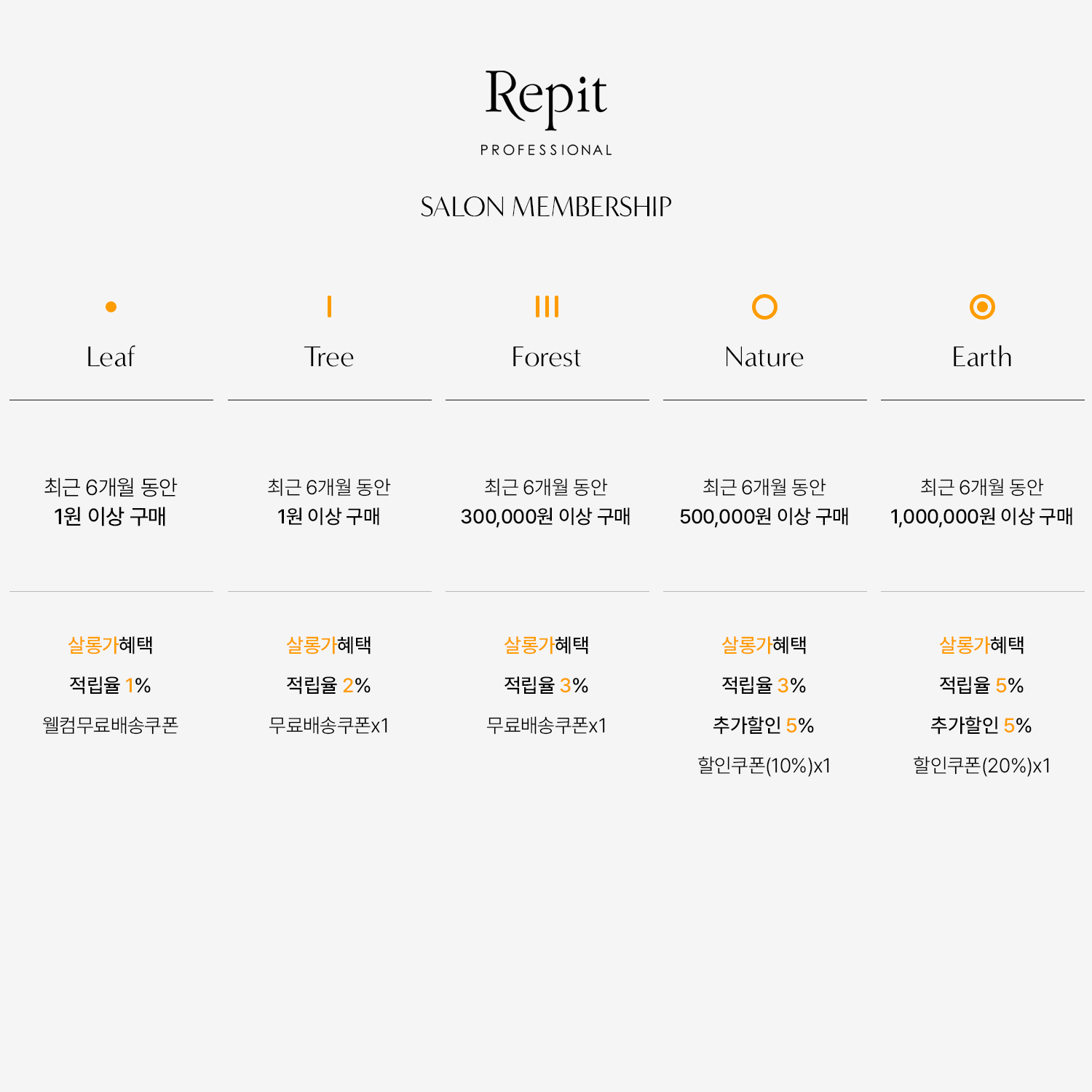 Repit
PROFESSIONAL

SALON MEMBERSHIP

Leaf

최근 6개월 동안
1원 이상 구매

살롱가혜택
적립율 1%
웰컴무료배송쿠폰

Tree

최근 6개월 동안
1원 이상 구매

살롱가혜택
적립율 2%
무료배송쿠폰x1

Forest

최근 6개월 동안
300,000원 이상 구매

살롱가혜택
적립율 3%
무료배송쿠폰x1

Nature

최근 6개월 동안
500,000원 이상 구매

살롱가혜택
적립율 3%
추가할인 5%
할인쿠폰(10%)x1

Earth

최근 6개월 동안
1,000,000원 이상 구매

살롱가혜택
적립율 5%
추가할인 5%
할인쿠폰(20%)x1